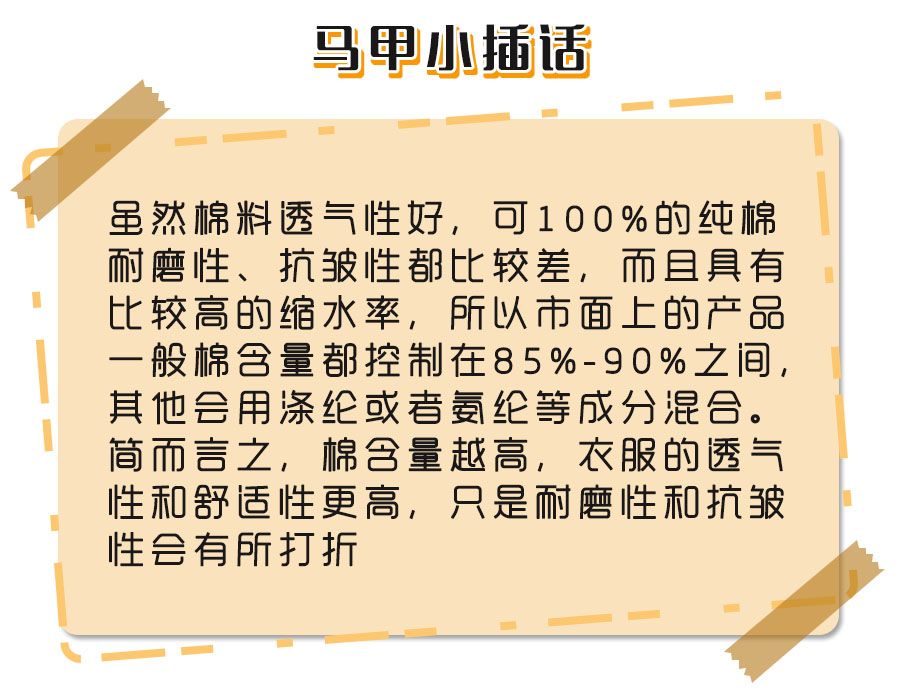 马甲小插话

虽然棉料透气性好，可100%的纯棉耐磨性、抗皱性都比较差，而且具有比较高的缩水率，所以市面上的产品一般棉含量都控制在85%-90%之间，其他会用涤纶或者氨纶等成分混合。简而言之，棉含量越高，衣服的透气性和舒适性更高，只是耐磨性和抗皱性会有所打折